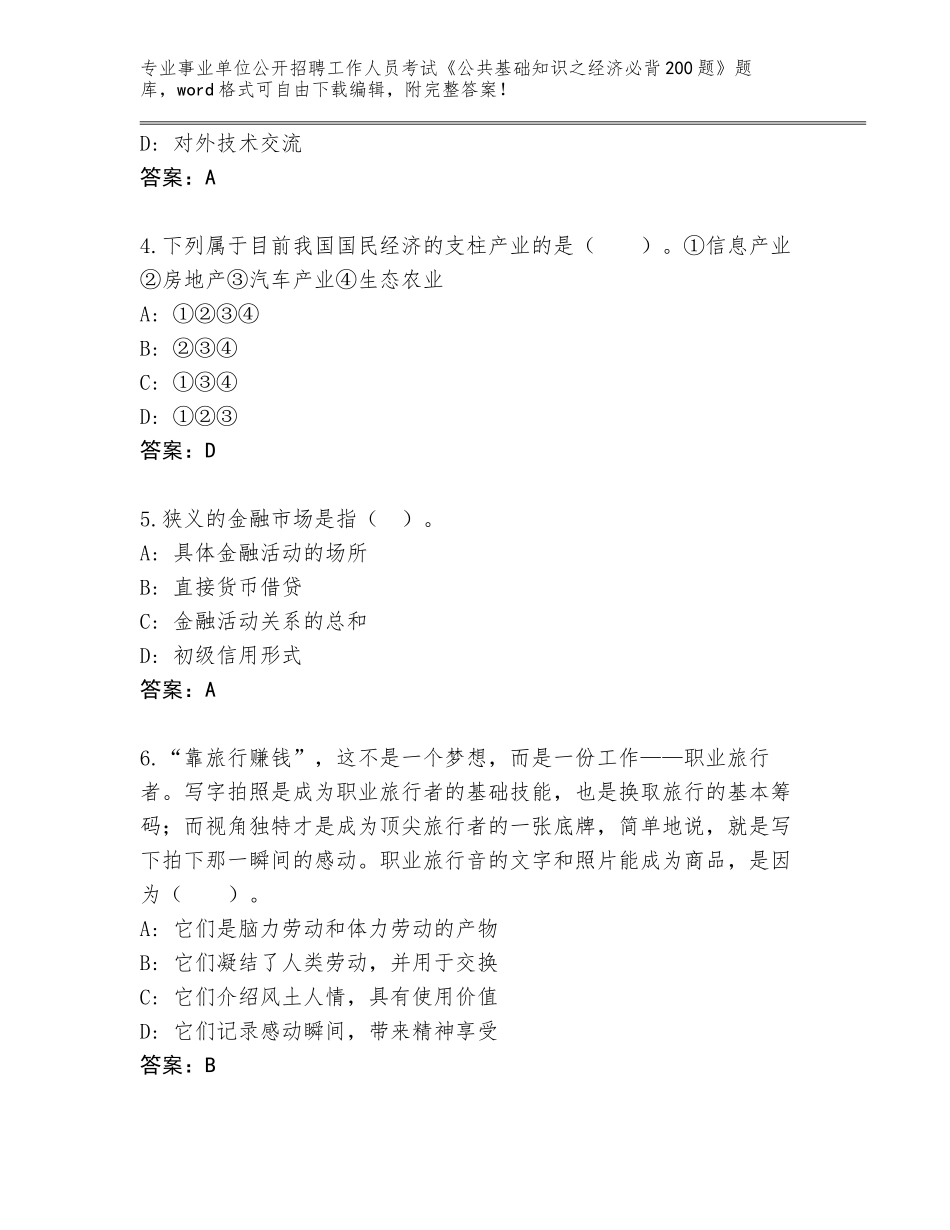 专业事业单位公开招聘工作人员考试《公共基础知识之经济必背200题》题库，word格式可自由下载编辑，附完整答案！

D：对外技术交流
答案：A

4.下列属于目前我国国民经济的支柱产业的是（　　）。①信息产业②房地产③汽车产业④生态农业
A：①②③④
B：②③④
C：①③④
D：①②③
答案：D

5.狭义的金融市场是指（　）。
A：具体金融活动的场所
B：直接货币借贷
C：金融活动关系的总和
D：初级信用形式
答案：A

6.“靠旅行赚钱”，这不是一个梦想，而是一份工作——职业旅行者。写字拍照是成为职业旅行者的基础技能，也是换取旅行的基本筹码；而视角独特才是成为顶尖旅行者的一张底牌，简单地说，就是写下拍下那一瞬间的感动。职业旅行音的文字和照片能成为商品，是因为（　　）。
A：它们是脑力劳动和体力劳动的产物
B：它们凝结了人类劳动，并用于交换
C：它们介绍风土人情，具有使用价值
D：它们记录感动瞬间，带来精神享受
答案：B